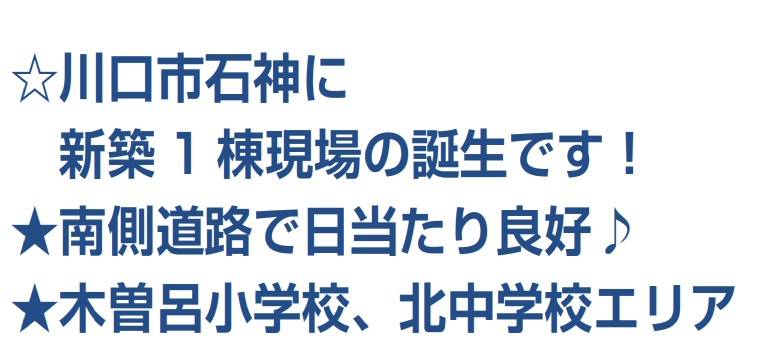 ☆川口市石神に
新築１棟現場の誕生です！
★南側道路で日当たり良好♪
★木曽呂小学校、北中学校エリア